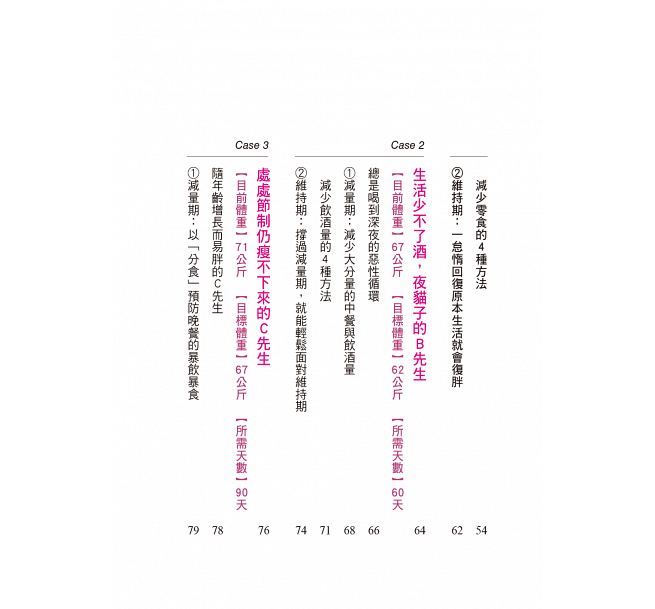 減少零食的4種方法 54

②維持期：一怠惰回復原本生活就會復胖 62

Case 2

生活少不了酒，夜貓子的B先生 64

【目前體重】67公斤 【目標體重】62公斤 【所需天數】60天

總是喝到深夜的惡性循環 66

①減量期：減少大分量的中餐與飲酒量 68

減少飲酒量的4種方法 71

②維持期：撐過減量期，就能輕鬆面對維持期 74

Case 3

處處節制仍瘦不下來的C先生 76

【目前體重】71公斤 【目標體重】67公斤 【所需天數】90天

隨年齡增長而易胖的C先生 78

①減量期：以「分食」預防晚餐的暴飲暴食 79